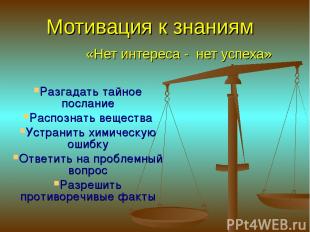 Мотивация к знаниям

«Нет интереса - нет успеха»

Разгадать тайное послание
Распознать вещества
Устранить химическую ошибку
Ответить на проблемный вопрос
Разрешить противоречивые факты

PPt4WEB.ru